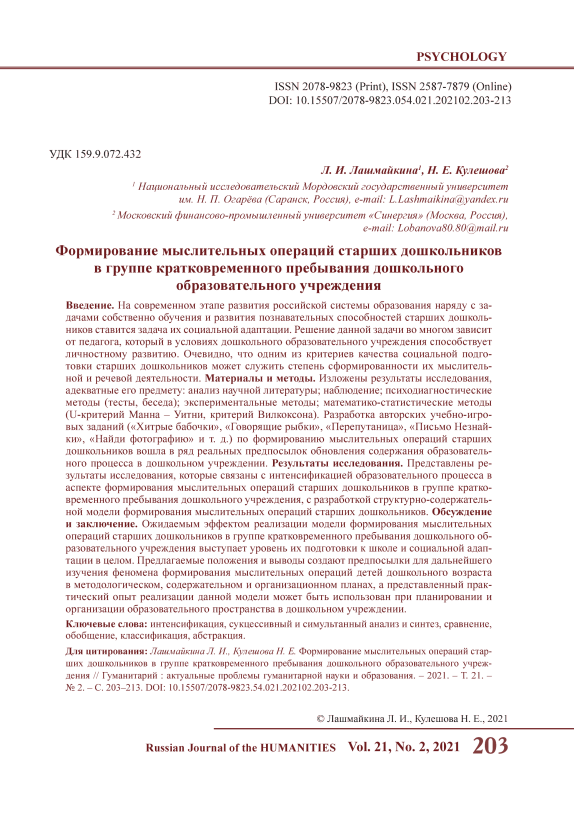 PSYCHOLOGY

ISSN 2078-9823 (Print), ISSN 2587-7879 (Online)
DOI: 10.15507/2078-9823.054.021.202102.203-213

УДК 159.9.072.432

Л. И. Лашмайкина$^1$, Н. Е. Кулешова$^2$

$^1$ Национальный исследовательский Мордовский государственный университет им. Н. П. Огарёва (Саранск, Россия), e-mail: L.Lashmaikina@yandex.ru

$^2$ Московский финансово-промышленный университет «Синергия» (Москва, Россия), e-mail: Lobanova80.80@mail.ru

Формирование мыслительных операций старших дошкольников в группе кратковременного пребывания дошкольного образовательного учреждения

Введение. На современном этапе развития российской системы образования наряду с задачами собственно обучения и развития познавательных способностей старших дошкольников ставится задача их социальной адаптации. Решение данной задачи во многом зависит от педагога, который в условиях дошкольного образовательного учреждения способствует личностному развитию. Очевидно, что одним из критериев качества социальной подготовки старших дошкольников может служить степень сформированности их мыслительной и речевой деятельности. Материалы и методы. Изложены результаты исследования, адекватные его предмету: анализ научной литературы; наблюдение; психодиагностические методы (тесты, беседа); экспериментальные методы; математико-статистические методы (U-критерий Манна – Уитни, критерий Вилкоксона). Разработка авторских учебно-игровых заданий («Хитрые бабочки», «Говорящие рыбки», «Перепутаница», «Письмо Незнайки», «Найди фотографию» и т. д.) по формированию мыслительных операций старших дошкольников вошла в ряд реальных предпосылок обновления содержания образовательного процесса в дошкольном учреждении. Результаты исследования. Представлены результаты исследования, которые связаны с интенсификацией образовательного процесса в аспекте формирования мыслительных операций старших дошкольников в группе кратковременного пребывания дошкольного учреждения, с разработкой структурно-содержательной модели формирования мыслительных операций старших дошкольников. Обсуждение и заключение. Ожидаемым эффектом реализации модели формирования мыслительных операций старших дошкольников в группе кратковременного пребывания дошкольного образовательного учреждения выступает уровень их подготовки к школе и социальной адаптации в целом. Предлагаемые положения и выводы создают предпосылки для дальнейшего изучения феномена формирования мыслительных операций детей дошкольного возраста в методологическом, содержательном и организационном планах, а представленный практический опыт реализации данной модели может быть использован при планировании и организации образовательного пространства в дошкольном учреждении.

Ключевые слова: интенсификация, сукцессивный и симультанный анализ и синтез, сравнение, обобщение, классификация, абстракция.

Для цитирования: Лашмайкина Л. И., Кулешова Н. Е. Формирование мыслительных операций старших дошкольников в группе кратковременного пребывания дошкольного образовательного учреждения // Гуманитарий : актуальные проблемы гуманитарной науки и образования. – 2021. – Т. 21. – № 2. – С. 203–213. DOI: 10.15507/2078-9823.54.021.202102.203-213.

© Лашмайкина Л. И., Кулешова Н. Е., 2021

Russian Journal of the HUMANITIES Vol. 21, No. 2, 2021 203